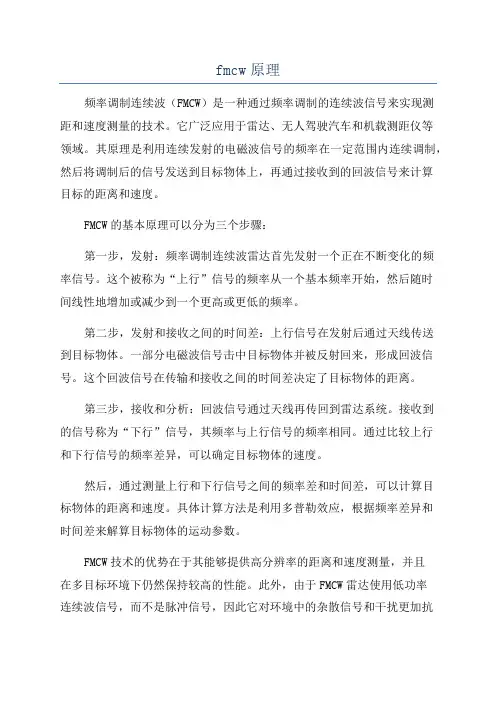 fmcw 原理

频率调制连续波（FMCW）是一种通过频率调制的连续波信号来实现测距和速度测量的技术。它广泛应用于雷达、无人驾驶汽车和机载测距仪等领域。其原理是利用连续发射的电磁波信号的频率在一定范围内连续调制，然后将调制后的信号发送到目标物体上，再通过接收到的回波信号来计算目标的距离和速度。

FMCW 的基本原理可以分为三个步骤：

第一步，发射：频率调制连续波雷达首先发射一个正在不断变化的频率信号。这个被称为“上行”信号的频率从一个基本频率开始，然后随时间线性地增加或减少到一个更高或更低的频率。

第二步，发射和接收之间的时间差：上行信号在发射后通过天线传送到目标物体。一部分电磁波信号击中目标物体并被反射回来，形成回波信号。这个回波信号在传输和接收之间的时间差决定了目标物体的距离。

第三步，接收和分析：回波信号通过天线再传回到雷达系统。接收到的信号称为“下行”信号，其频率与上行信号的频率相同。通过比较上行和下行信号的频率差异，可以确定目标物体的速度。

然后，通过测量上行和下行信号之间的频率差和时间差，可以计算目标物体的距离和速度。具体计算方法是利用多普勒效应，根据频率差异和时间差来解算目标物体的运动参数。

FMCW 技术的优势在于其能够提供高分辨率的距离和速度测量，并且在多目标环境下仍然保持较高的性能。此外，由于 FMCW 雷达使用低功率连续波信号，而不是脉冲信号，因此它对环境中的杂散信号和干扰更加抗